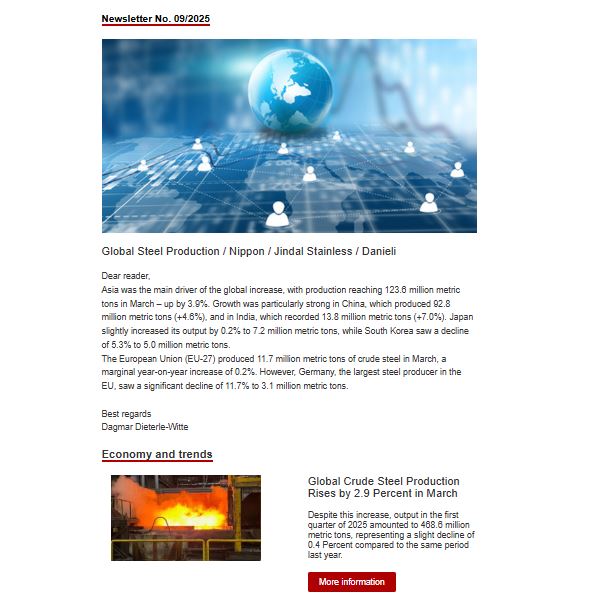 Newsletter No. 09/2025

Global Steel Production / Nippon / Jindal Stainless / Danieli

Dear reader,
Asia was the main driver of the global increase, with production reaching 123.6 million metric tons in March – up by 3.9%. Growth was particularly strong in China, which produced 92.8 million metric tons (+4.6%), and in India, which recorded 13.8 million metric tons (+7.0%). Japan slightly increased its output by 0.2% to 7.2 million metric tons, while South Korea saw a decline of 5.3% to 5.0 million metric tons.
The European Union (EU-27) produced 11.7 million metric tons of crude steel in March, a marginal year-on-year increase of 0.2%. However, Germany, the largest steel producer in the EU, saw a significant decline of 11.7% to 3.1 million metric tons.

Best regards
Dagmar Dieterle-Witte

Economy and trends

Global Crude Steel Production Rises by 2.9 Percent in March

Despite this increase, output in the first quarter of 2025 amounted to 468.6 million metric tons, representing a slight decline of 0.4 Percent compared to the same period last year.

More information